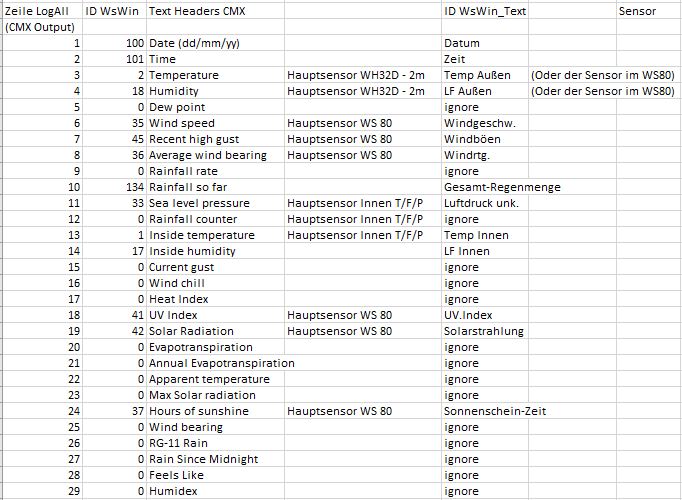 | Zeile LogAll (CMX Output) | ID WsWin | Text Headers CMX | | ID WsWin_Text | | Sensor |
|---|---|---|---|---|---|---|
| 1 | 100 | Date (dd/mm/yy) | | Datum | | |
| 2 | 101 | Time | | Zeit | | |
| 3 | 2 | Temperature | Hauptsensor WH32D - 2m | Temp Außen | (Oder der Sensor im WS80) | |
| 4 | 18 | Humidity | Hauptsensor WH32D - 2m | LF Außen | (Oder der Sensor im WS80) | |
| 5 | 0 | Dew point | | ignore | | |
| 6 | 35 | Wind speed | Hauptsensor WS 80 | Windgeschw. | | |
| 7 | 45 | Recent high gust | Hauptsensor WS 80 | Windböen | | |
| 8 | 36 | Average wind bearing | Hauptsensor WS 80 | Windrtg. | | |
| 9 | 0 | Rainfall rate | | ignore | | |
| 10 | 134 | Rainfall so far | | Gesamt-Regenmenge | | |
| 11 | 33 | Sea level pressure | Hauptsensor Innen T/F/P | Luftdruck unk. | | |
| 12 | 0 | Rainfall counter | Hauptsensor Innen T/F/P | ignore | | |
| 13 | 1 | Inside temperature | Hauptsensor Innen T/F/P | Temp Innen | | |
| 14 | 17 | Inside humidity | | LF Innen | | |
| 15 | 0 | Current gust | | ignore | | |
| 16 | 0 | Wind chill | | ignore | | |
| 17 | 0 | Heat Index | | ignore | | |
| 18 | 41 | UV Index | Hauptsensor WS 80 | UV.Index | | |
| 19 | 42 | Solar Radiation | Hauptsensor WS 80 | Solarstrahlung | | |
| 20 | 0 | Evapotranspiration | | ignore | | |
| 21 | 0 | Annual Evapotranspiration | | ignore | | |
| 22 | 0 | Apparent temperature | | ignore | | |
| 23 | 0 | Max Solar radiation | | ignore | | |
| 24 | 37 | Hours of sunshine | Hauptsensor WS 80 | Sonnenschein-Zeit | | |
| 25 | 0 | Wind bearing | | ignore | | |
| 26 | 0 | RG-11 Rain | | ignore | | |
| 27 | 0 | Rain Since Midnight | | ignore | | |
| 28 | 0 | Feels Like | | ignore | | |
| 29 | 0 | Humidex | | ignore | | |